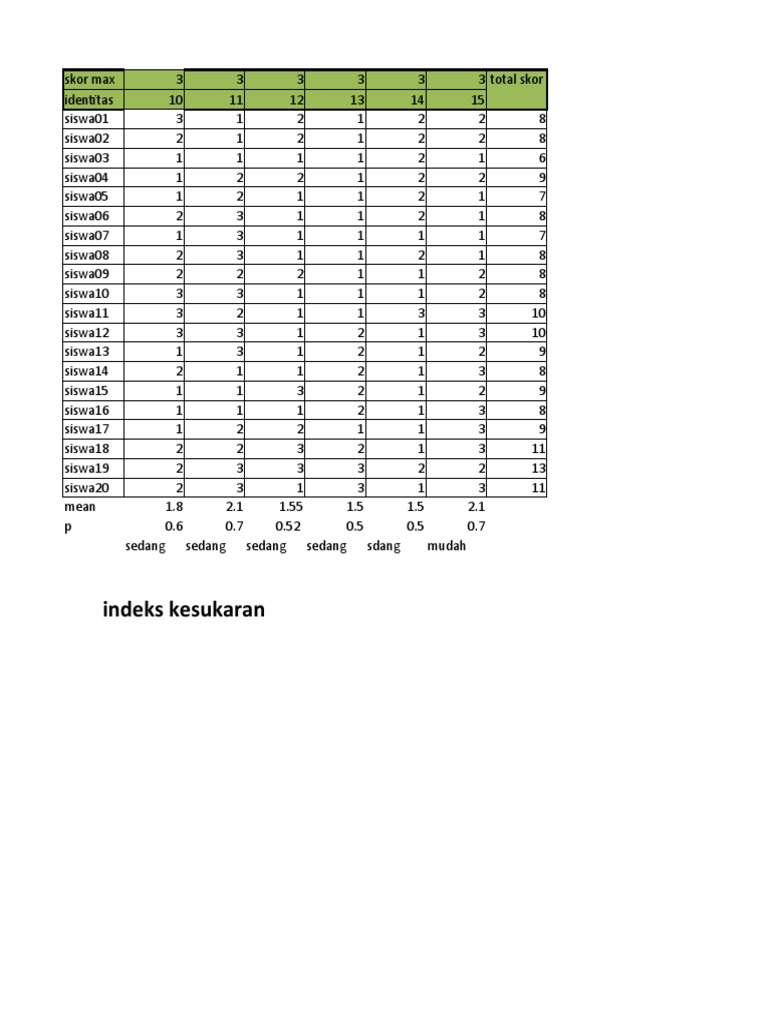 | skor max | 3 | 3 | 3 | 3 | 3 | 3 | total skor |
|---|---|---|---|---|---|---|---|
| identitas | 10 | 11 | 12 | 13 | 14 | 15 | |
| siswa01 | 3 | 1 | 2 | 1 | 2 | 2 | 8 |
| siswa02 | 2 | 1 | 2 | 1 | 2 | 2 | 8 |
| siswa03 | 1 | 1 | 1 | 1 | 2 | 1 | 6 |
| siswa04 | 1 | 2 | 2 | 1 | 2 | 2 | 9 |
| siswa05 | 1 | 2 | 1 | 1 | 2 | 1 | 7 |
| siswa06 | 2 | 3 | 1 | 1 | 2 | 1 | 8 |
| siswa07 | 1 | 3 | 1 | 1 | 1 | 1 | 7 |
| siswa08 | 2 | 3 | 1 | 1 | 2 | 1 | 8 |
| siswa09 | 2 | 2 | 2 | 1 | 1 | 2 | 8 |
| siswa10 | 3 | 3 | 1 | 1 | 1 | 2 | 8 |
| siswa11 | 3 | 2 | 1 | 1 | 3 | 3 | 10 |
| siswa12 | 3 | 3 | 1 | 2 | 1 | 3 | 10 |
| siswa13 | 1 | 3 | 1 | 2 | 1 | 2 | 9 |
| siswa14 | 2 | 1 | 1 | 2 | 1 | 3 | 8 |
| siswa15 | 1 | 1 | 3 | 2 | 1 | 2 | 9 |
| siswa16 | 1 | 1 | 1 | 2 | 1 | 3 | 8 |
| siswa17 | 1 | 2 | 2 | 1 | 1 | 3 | 9 |
| siswa18 | 2 | 2 | 3 | 2 | 1 | 3 | 11 |
| siswa19 | 2 | 3 | 3 | 3 | 2 | 2 | 13 |
| siswa20 | 2 | 3 | 1 | 3 | 1 | 3 | 11 |
| mean | 1.8 | 2.1 | 1.55 | 1.5 | 1.5 | 2.1 | |
| p | 0.6 | 0.7 | 0.52 | 0.5 | 0.5 | 0.7 | |
| | sedang | sedang | sedang | sedang | sdang | mudah | |

indeks kesukaran